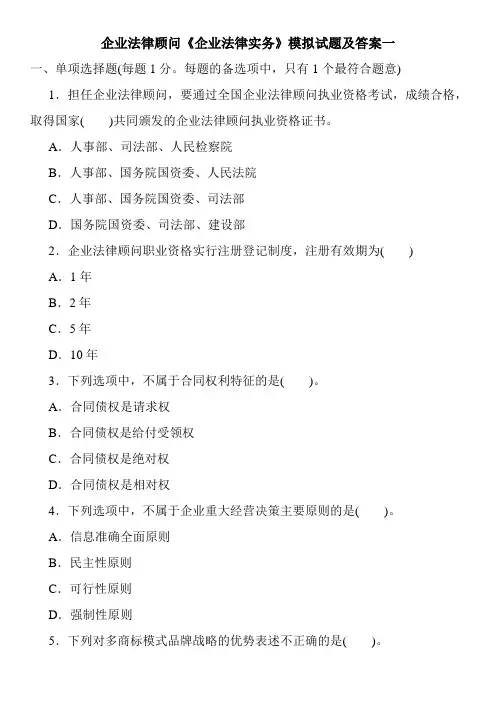 企业法律顾问《企业法律实务》模拟试题及答案一

一、单项选择题(每题 1 分。每题的备选项中，只有 1 个最符合题意)

1．担任企业法律顾问，要通过全国企业法律顾问执业资格考试，成绩合格，取得国家(　　)共同颁发的企业法律顾问执业资格证书。

A．人事部、司法部、人民检察院

B．人事部、国务院国资委、人民法院

C．人事部、国务院国资委、司法部

D．国务院国资委、司法部、建设部

2．企业法律顾问职业资格实行注册登记制度，注册有效期为(　　)

A．1 年

B．2 年

C．5 年

D．10 年

3．下列选项中，不属于合同权利特征的是(　　)。

A．合同债权是请求权

B．合同债权是给付受领权

C．合同债权是绝对权

D．合同债权是相对权

4．下列选项中，不属于企业重大经营决策主要原则的是(　　)。

A．信息准确全面原则

B．民主性原则

C．可行性原则

D．强制性原则

5．下列对多商标模式品牌战略的优势表述不正确的是(　　)。